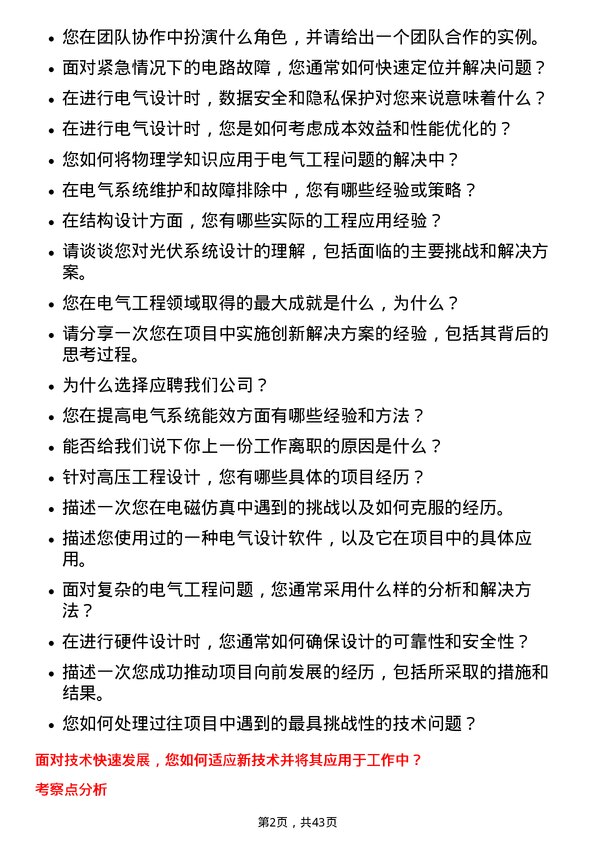 • 您在团队协作中扮演什么角色，并请给出一个团队合作的实例。
• 面对紧急情况下的电路故障，您通常如何快速定位并解决问题？
• 在进行电气设计时，数据安全和隐私保护对您来说意味着什么？
• 在进行电气设计时，您是如何考虑成本效益和性能优化的？
• 您如何将物理学知识应用于电气工程问题的解决中？
• 在电气系统维护和故障排除中，您有哪些经验或策略？
• 在结构设计方面，您有哪些实际的工程应用经验？
• 请谈谈您对光伏系统设计的理解，包括面临的主要挑战和解决方案。
• 您在电气工程领域取得的最大成就是什么，为什么？
• 请分享一次您在项目中实施创新解决方案的经验，包括其背后的思考过程。
• 为什么选择应聘我们公司？
• 您在提高电气系统能效方面有哪些经验和方法？
• 能否给我们说下你上一份工作离职的原因是什么？
• 针对高压工程设计，您有哪些具体的项目经历？
• 描述一次您在电磁仿真中遇到的挑战以及如何克服的经历。
• 描述您使用过的一种电气设计软件，以及它在项目中的具体应用。
• 面对复杂的电气工程问题，您通常采用什么样的分析和解决方法？
• 在进行硬件设计时，您通常如何确保设计的可靠性和安全性？
• 描述一次您成功推动项目向前发展的经历，包括所采取的措施和结果。
• 您如何处理过往项目中遇到的最具挑战性的技术问题？

面对技术快速发展，您如何适应新技术并将其应用于工作中？

考察点分析

第2页，共43页